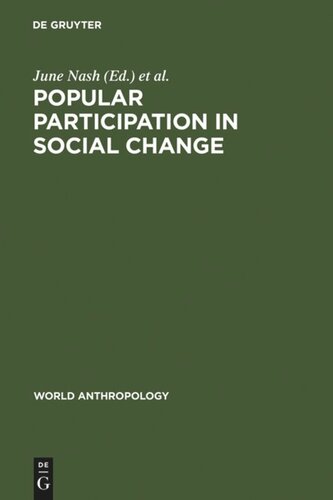 DE GRUYTER

June Nash (Ed.) et al.

POPULAR PARTICIPATION IN SOCIAL CHANGE

WORLD ANTHROPOLOGY

DE G